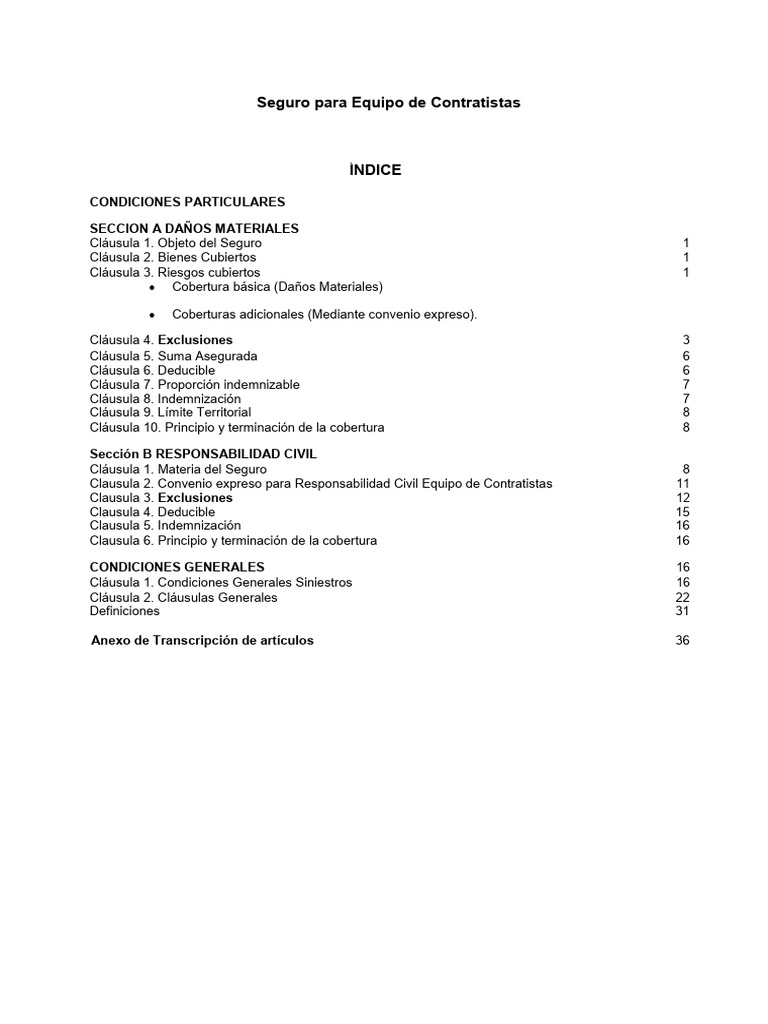 Seguro para Equipo de Contratistas

ÍNDICE

CONDICIONES PARTICULARES

SECCION A DAÑOS MATERIALES
Cláusula 1. Objeto del Seguro 1
Cláusula 2. Bienes Cubiertos 1
Cláusula 3. Riesgos cubiertos 1
• Cobertura básica (Daños Materiales)

• Coberturas adicionales (Mediante convenio expreso).

Cláusula 4. Exclusiones 3
Cláusula 5. Suma Asegurada 6
Cláusula 6. Deducible 6
Cláusula 7. Proporción indemnizable 7
Cláusula 8. Indemnización 7
Cláusula 9. Límite Territorial 8
Cláusula 10. Principio y terminación de la cobertura 8

Sección B RESPONSABILIDAD CIVIL
Cláusula 1. Materia del Seguro 8
Clausula 2. Convenio expreso para Responsabilidad Civil Equipo de Contratistas 11
Clausula 3. Exclusiones 12
Cláusula 4. Deducible 15
Clausula 5. Indemnización 16
Clausula 6. Principio y terminación de la cobertura 16

CONDICIONES GENERALES 16
Cláusula 1. Condiciones Generales Siniestros 16
Cláusula 2. Cláusulas Generales 22
Definiciones 31

Anexo de Transcripción de artículos 36